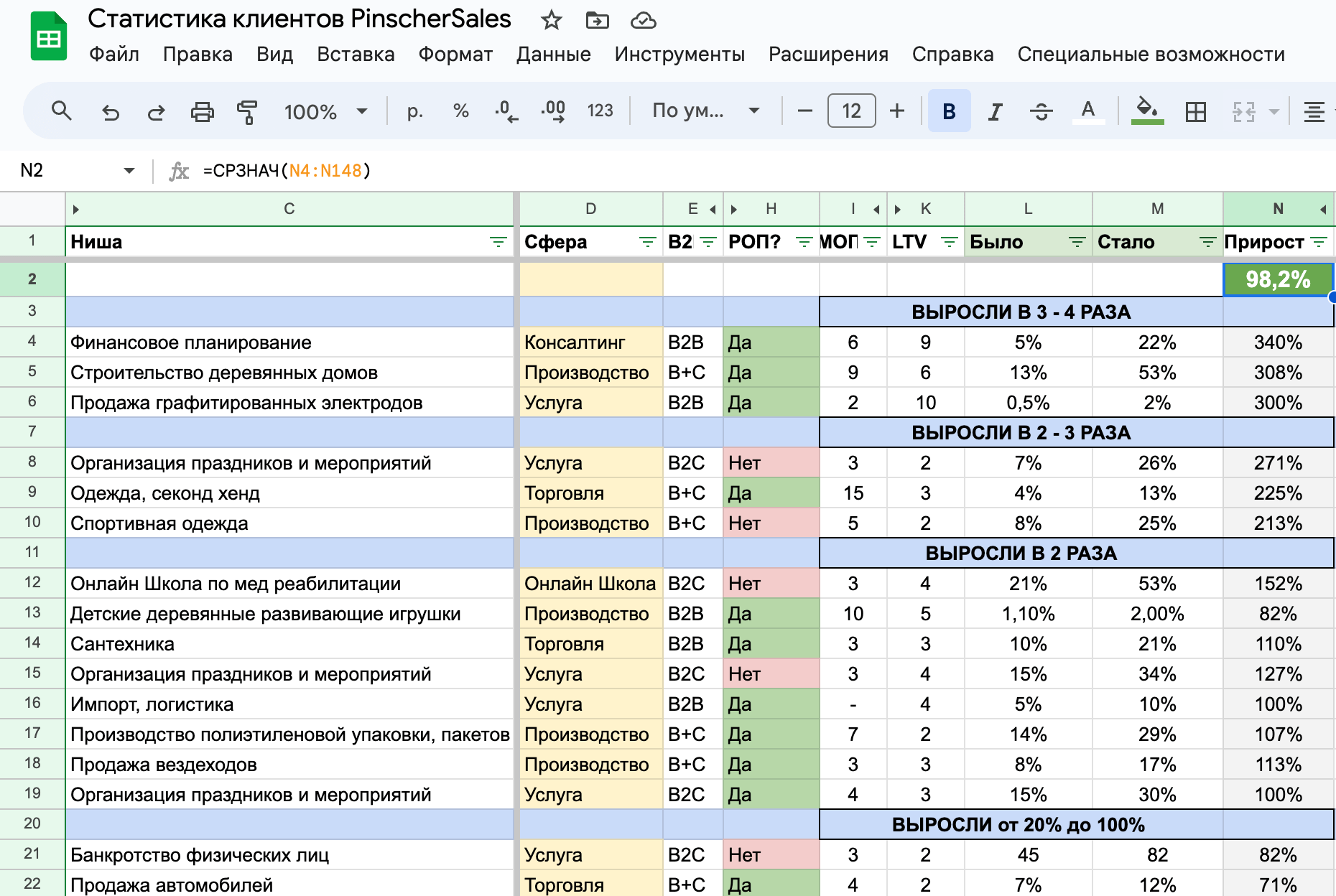 Статистика клиентов PinscherSales

Файл Правка Вид Вставка Формат Данные Инструменты Расширения Справка Специальные возможности

100% р. % .0 .00 123 По ум... 12 B I A

N2 =СРЗНАЧ(N4:N148)

| | C | D | E | H | I | K | L | M | N |
|---|---|---|---|---|---|---|---|---|---|
| 1 | Ниша | Сфера | B2 | РОП? | МОП | LTV | Было | Стало | Прирост |
| 2 | | | | | | | | | 98,2% |
| 3 | | | | | ВЫРОСЛИ В 3 - 4 РАЗА | | | | |
| 4 | Финансовое планирование | Консалтинг | B2B | Да | 6 | 9 | 5% | 22% | 340% |
| 5 | Строительство деревянных домов | Производство | B+C | Да | 9 | 6 | 13% | 53% | 308% |
| 6 | Продажа графитированных электродов | Услуга | B2B | Да | 2 | 10 | 0,5% | 2% | 300% |
| 7 | | | | | ВЫРОСЛИ В 2 - 3 РАЗА | | | | |
| 8 | Организация праздников и мероприятий | Услуга | B2C | Нет | 3 | 2 | 7% | 26% | 271% |
| 9 | Одежда, секонд хенд | Торговля | B+C | Да | 15 | 3 | 4% | 13% | 225% |
| 10 | Спортивная одежда | Производство | B+C | Нет | 5 | 2 | 8% | 25% | 213% |
| 11 | | | | | ВЫРОСЛИ В 2 РАЗА | | | | |
| 12 | Онлайн Школа по мед реабилитации | Онлайн Школа | B2C | Нет | 3 | 4 | 21% | 53% | 152% |
| 13 | Детские деревянные развивающие игрушки | Производство | B2B | Да | 10 | 5 | 1,10% | 2,00% | 82% |
| 14 | Сантехника | Торговля | B2B | Да | 3 | 3 | 10% | 21% | 110% |
| 15 | Организация праздников и мероприятий | Услуга | B2C | Нет | 3 | 4 | 15% | 34% | 127% |
| 16 | Импорт, логистика | Услуга | B2B | Да | - | 4 | 5% | 10% | 100% |
| 17 | Производство полиэтиленовой упаковки, пакетов | Производство | B+C | Да | 7 | 2 | 14% | 29% | 107% |
| 18 | Продажа вездеходов | Производство | B+C | Да | 3 | 3 | 8% | 17% | 113% |
| 19 | Организация праздников и мероприятий | Услуга | B2C | Да | 4 | 3 | 15% | 30% | 100% |
| 20 | | | | | ВЫРОСЛИ от 20% до 100% | | | | |
| 21 | Банкротство физических лиц | Услуга | B2C | Нет | 3 | 2 | 45 | 82 | 82% |
| 22 | Продажа автомобилей | Торговля | B+C | Да | 4 | 2 | 7% | 12% | 71% |